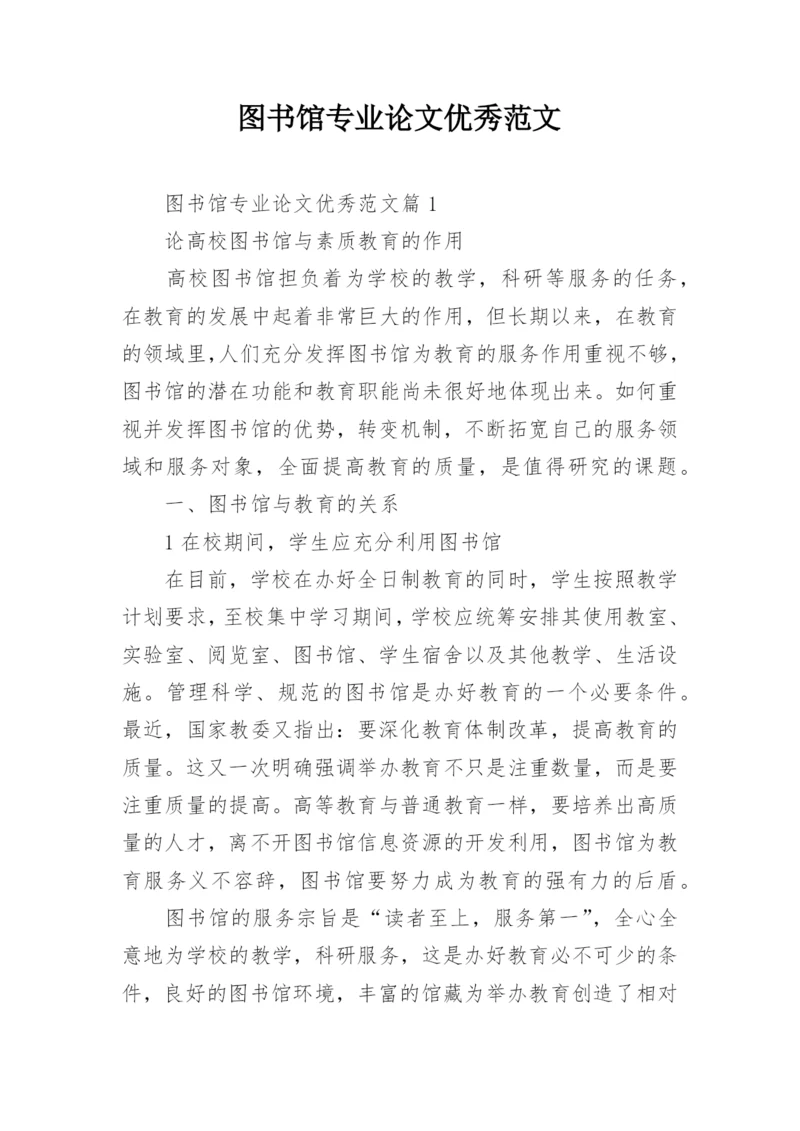 图书馆专业论文优秀范文

图书馆专业论文优秀范文篇 1

论高校图书馆与素质教育的作用

高校图书馆担负着为学校的教学，科研等服务的任务，在教育的发展中起着非常巨大的作用，但长期以来，在教育的领域里，人们充分发挥图书馆为教育的服务作用重视不够，图书馆的潜在功能和教育职能尚未很好地体现出来。如何重视并发挥图书馆的优势，转变机制，不断拓宽自己的服务领域和服务对象，全面提高教育的质量，是值得研究的课题。

一、图书馆与教育的关系

1 在校期间，学生应充分利用图书馆

在目前，学校在办好全日制教育的同时，学生按照教学计划要求，至校集中学习期间，学校应统筹安排其使用教室、实验室、阅览室、图书馆、学生宿舍以及其他教学、生活设施。管理科学、规范的图书馆是办好教育的一个必要条件。最近，国家教委又指出：要深化教育体制改革，提高教育的质量。这又一次明确强调举办教育不只是注重数量，而是要注重质量的提高。高等教育与普通教育一样，要培养出高质量的人才，离不开图书馆信息资源的开发利用，图书馆为教育服务义不容辞，图书馆要努力成为教育的强有力的后盾。

图书馆的服务宗旨是“读者至上，服务第一”，全心全意地为学校的教学，科研服务，这是办好教育必不可少的条件，良好的图书馆环境，丰富的馆藏为举办教育创造了相对